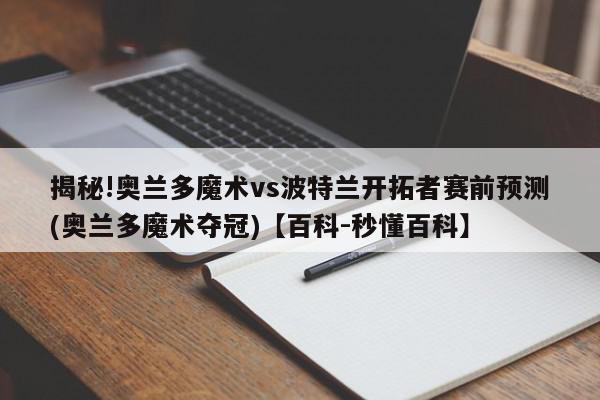 揭秘!奥兰多魔术vs波特兰开拓者赛前预测(奥兰多魔术夺冠)【百科-秒懂百科】